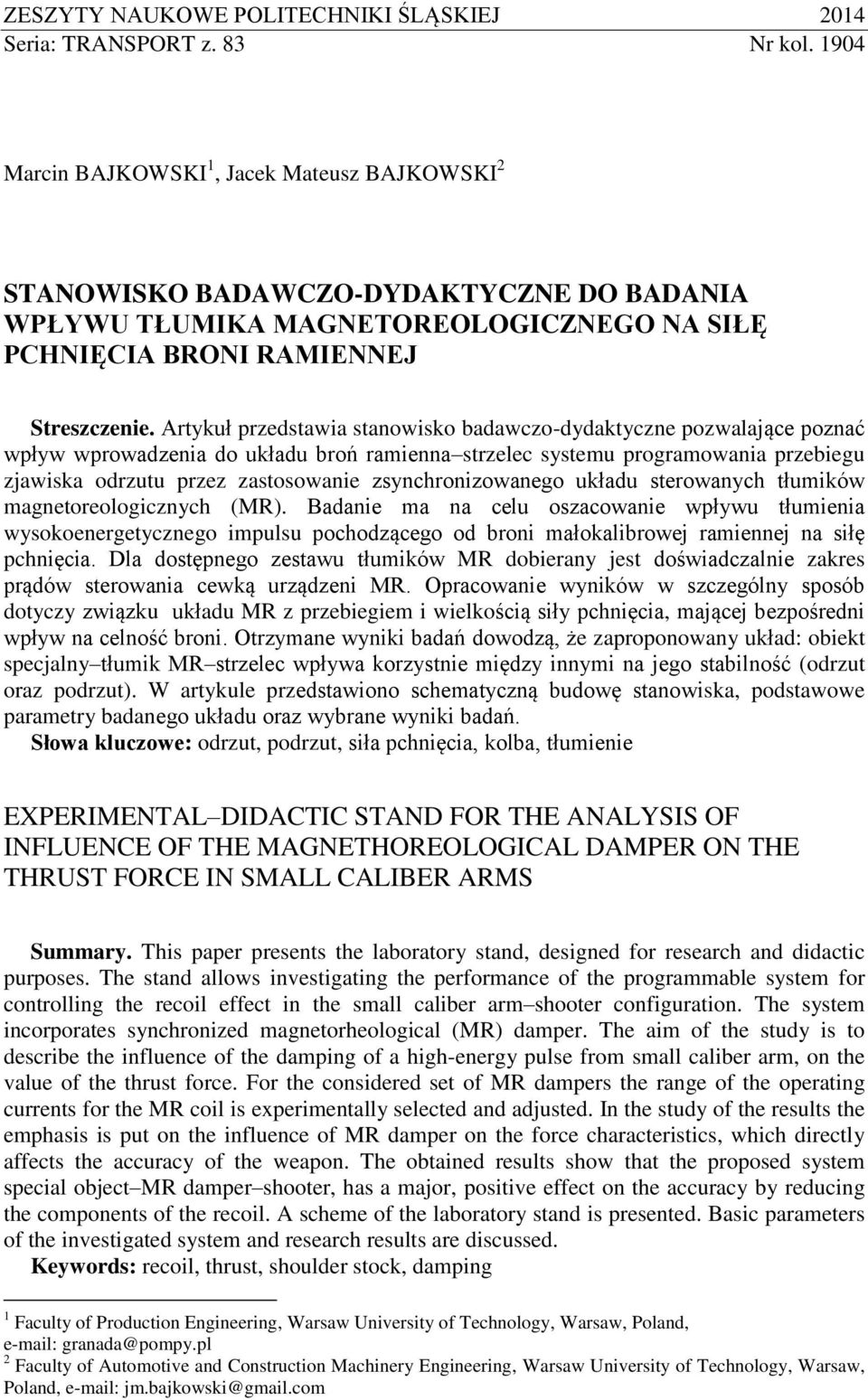 ZESZYTY NAUKOWE POLITECHNIKI ŚLĄSKIEJ 2014
Seria: TRANSPORT z. 83 Nr kol. 1904

Marcin BAJKOWSKI$^1$, Jacek Mateusz BAJKOWSKI$^2$

STANOWISKO BADAWCZO-DYDAKTYCZNE DO BADANIA WPŁYWU TŁUMIKA MAGNETOREOLOGICZNEGO NA SIŁĘ PCHNIĘCIA BRONI RAMIENNEJ

Streszczenie. Artykuł przedstawia stanowisko badawczo-dydaktyczne pozwalające poznać wpływ wprowadzenia do układu broń ramienna–strzelec systemu programowania przebiegu zjawiska odrzutu przez zastosowanie zsynchronizowanego układu sterowanych tłumików magnetoreologicznych (MR). Badanie ma na celu oszacowanie wpływu tłumienia wysokoenergetycznego impulsu pochodzącego od broni małokalibrowej ramiennej na siłę pchnięcia. Dla dostępnego zestawu tłumików MR dobierany jest doświadczalnie zakres prądów sterowania cewką urządzeni MR. Opracowanie wyników w szczególny sposób dotyczy związku układu MR z przebiegiem i wielkością siły pchnięcia, mającej bezpośredni wpływ na celność broni. Otrzymane wyniki badań dowodzą, że zaproponowany układ: obiekt specjalny–tłumik MR–strzelec wpływa korzystnie między innymi na jego stabilność (odrzut oraz podrzut). W artykule przedstawiono schematyczną budowę stanowiska, podstawowe parametry badanego układu oraz wybrane wyniki badań.
Słowa kluczowe: odrzut, podrzut, siła pchnięcia, kolba, tłumienie

EXPERIMENTAL–DIDACTIC STAND FOR THE ANALYSIS OF INFLUENCE OF THE MAGNETHOREOLOGICAL DAMPER ON THE THRUST FORCE IN SMALL CALIBER ARMS

Summary. This paper presents the laboratory stand, designed for research and didactic purposes. The stand allows investigating the performance of the programmable system for controlling the recoil effect in the small caliber arm–shooter configuration. The system incorporates synchronized magnetorheological (MR) damper. The aim of the study is to describe the influence of the damping of a high-energy pulse from small caliber arm, on the value of the thrust force. For the considered set of MR dampers the range of the operating currents for the MR coil is experimentally selected and adjusted. In the study of the results the emphasis is put on the influence of MR damper on the force characteristics, which directly affects the accuracy of the weapon. The obtained results show that the proposed system special object–MR damper–shooter, has a major, positive effect on the accuracy by reducing the components of the recoil. A scheme of the laboratory stand is presented. Basic parameters of the investigated system and research results are discussed.
Keywords: recoil, thrust, shoulder stock, damping

$^1$ Faculty of Production Engineering, Warsaw University of Technology, Warsaw, Poland, e-mail: granada@pompy.pl
$^2$ Faculty of Automotive and Construction Machinery Engineering, Warsaw University of Technology, Warsaw, Poland, e-mail: jm.bajkowski@gmail.com